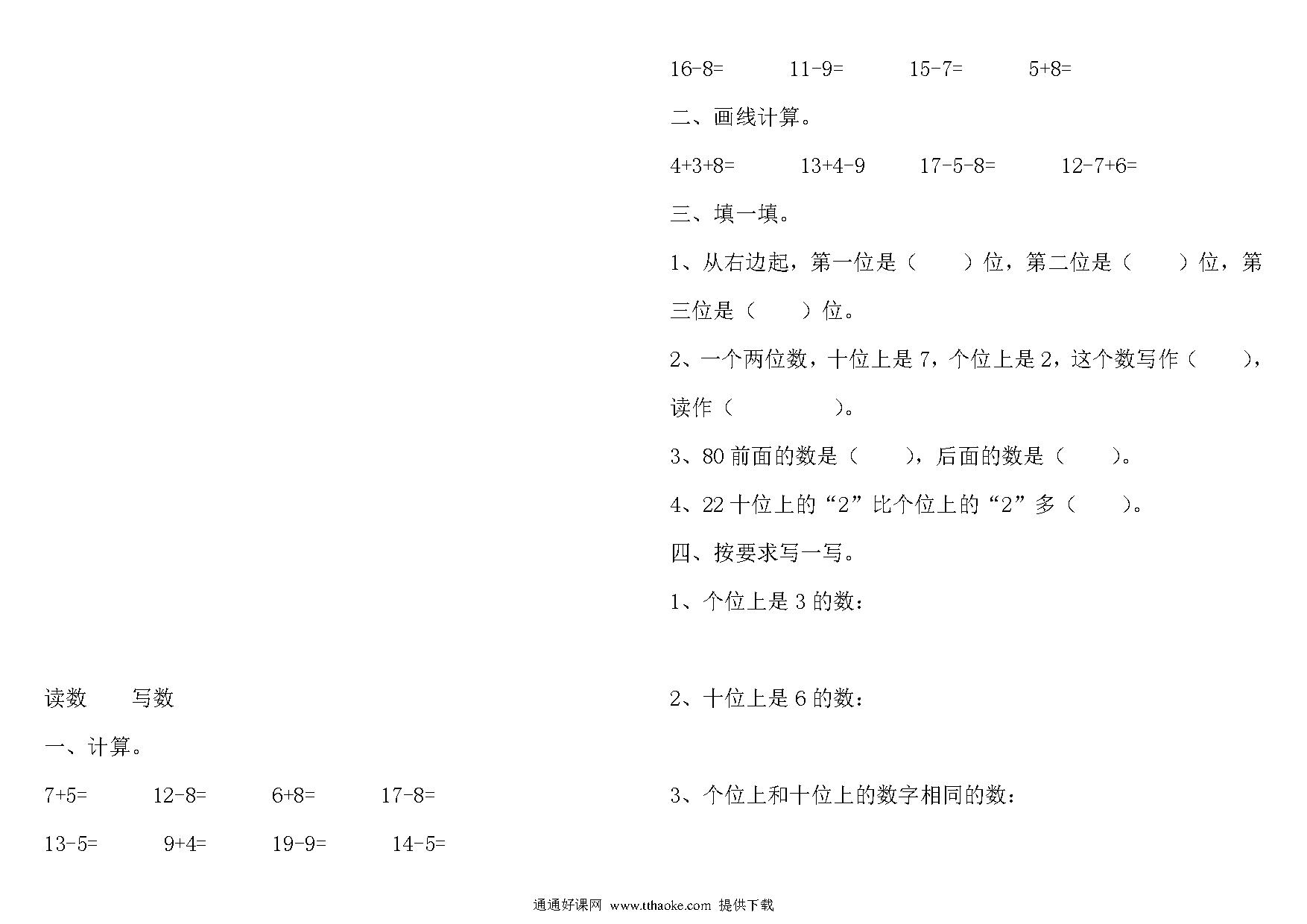 读数　　写数

一、计算。

7+5=　　12-8=　　6+8=　　17-8=

13-5=　　9+4=　　19-9=　　14-5=

16-8=　　11-9=　　15-7=　　5+8=

二、画线计算。

4+3+8=　　13+4-9　　17-5-8=　　12-7+6=

三、填一填。

1、从右边起，第一位是（　　）位，第二位是（　　）位，第三位是（　　）位。

2、一个两位数，十位上是 7，个位上是 2，这个数写作（　　），读作（　　　　）。

3、80 前面的数是（　　），后面的数是（　　）。

4、22 十位上的“2”比个位上的“2”多（　　）。

四、按要求写一写。

1、个位上是 3 的数：

2、十位上是 6 的数：

3、个位上和十位上的数字相同的数：

通通好课网 www.tthaoke.com 提供下载